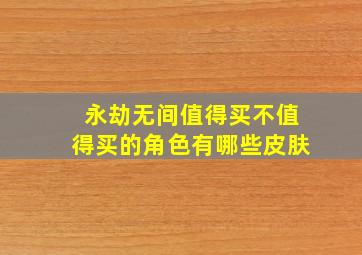 永劫无间值得买不值得买的角色有哪些皮肤